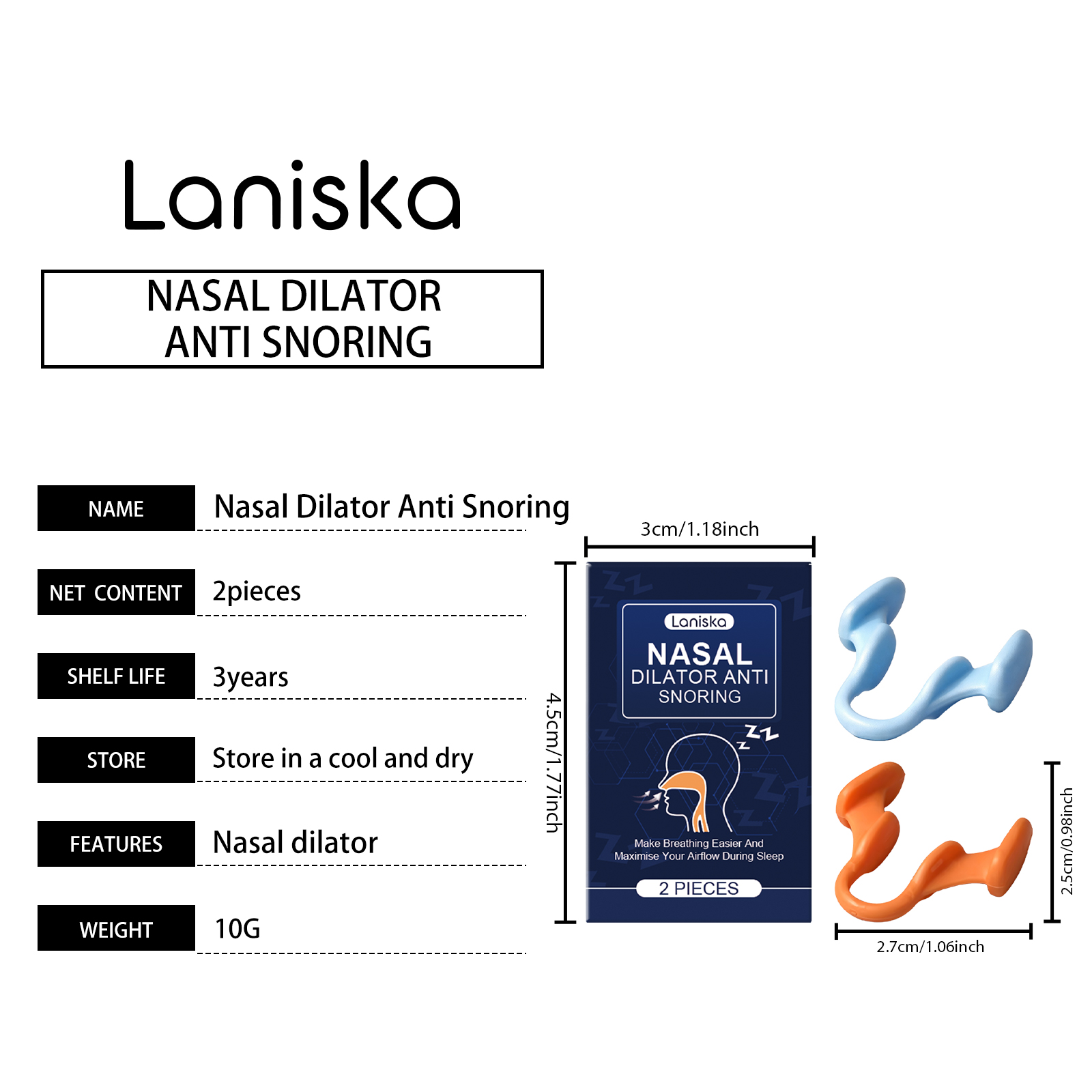 Laniska

NASAL DILATOR
ANTI SNORING

| NAME | Nasal Dilator Anti Snoring |
|---|---|
| NET CONTENT | 2pieces |
| SHELF LIFE | 3years |
| STORE | Store in a cool and dry |
| FEATURES | Nasal dilator |
| WEIGHT | 10G |

3cm/1.18inch

4.5cm/1.77inch

Laniska
NASAL
DILATOR ANTI
SNORING

Make Breathing Easier And
Maximise Your Airflow During Sleep

2 PIECES

2.5cm/0.98inch

2.7cm/1.06inch